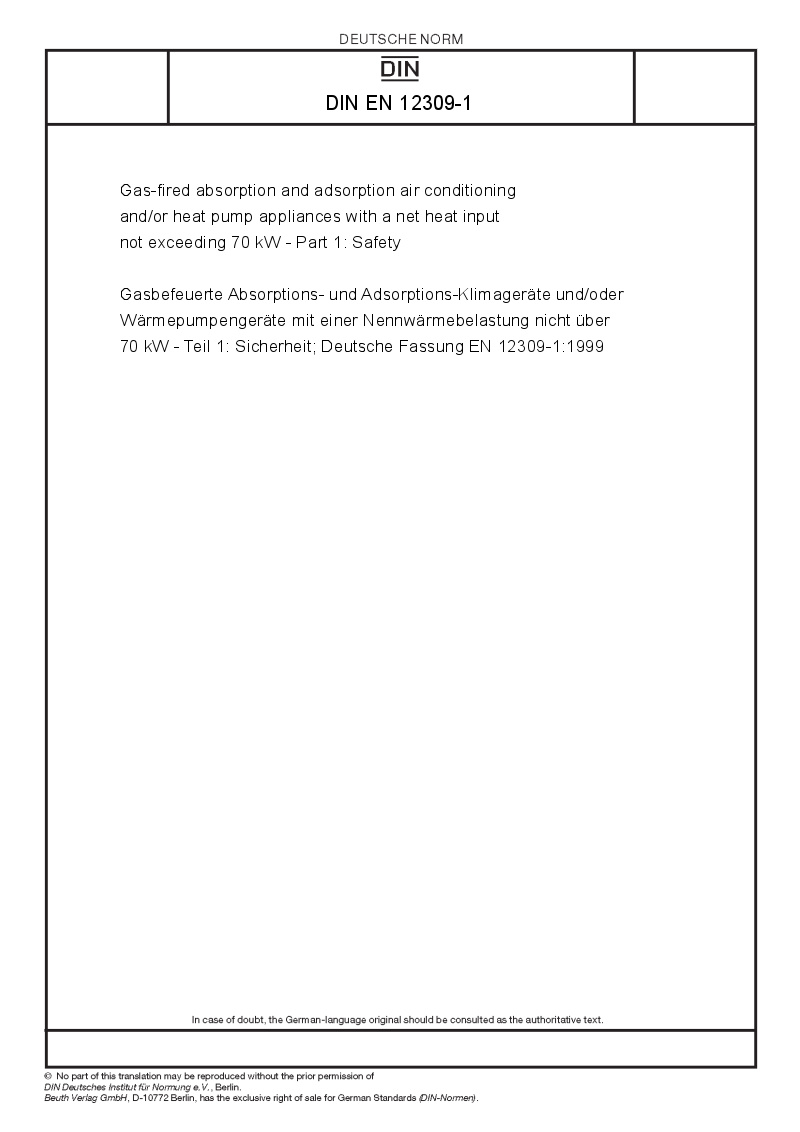 DEUTSCHE NORM

DIN

DIN EN 12309-1

Gas-fired absorption and adsorption air conditioning and/or heat pump appliances with a net heat input not exceeding 70 kW - Part 1: Safety

Gasbefeuerte Absorptions- und Adsorptions-Klimageräte und/oder Wärmepumpengeräte mit einer Nennwärmebelastung nicht über 70 kW - Teil 1: Sicherheit; Deutsche Fassung EN 12309-1:1999

In case of doubt, the German-language original should be consulted as the authoritative text.

© No part of this translation may be reproduced without the prior permission of DIN Deutsches Institut für Normung e.V., Berlin.
Beuth Verlag GmbH, D-10772 Berlin, has the exclusive right of sale for German Standards (DIN-Normen).